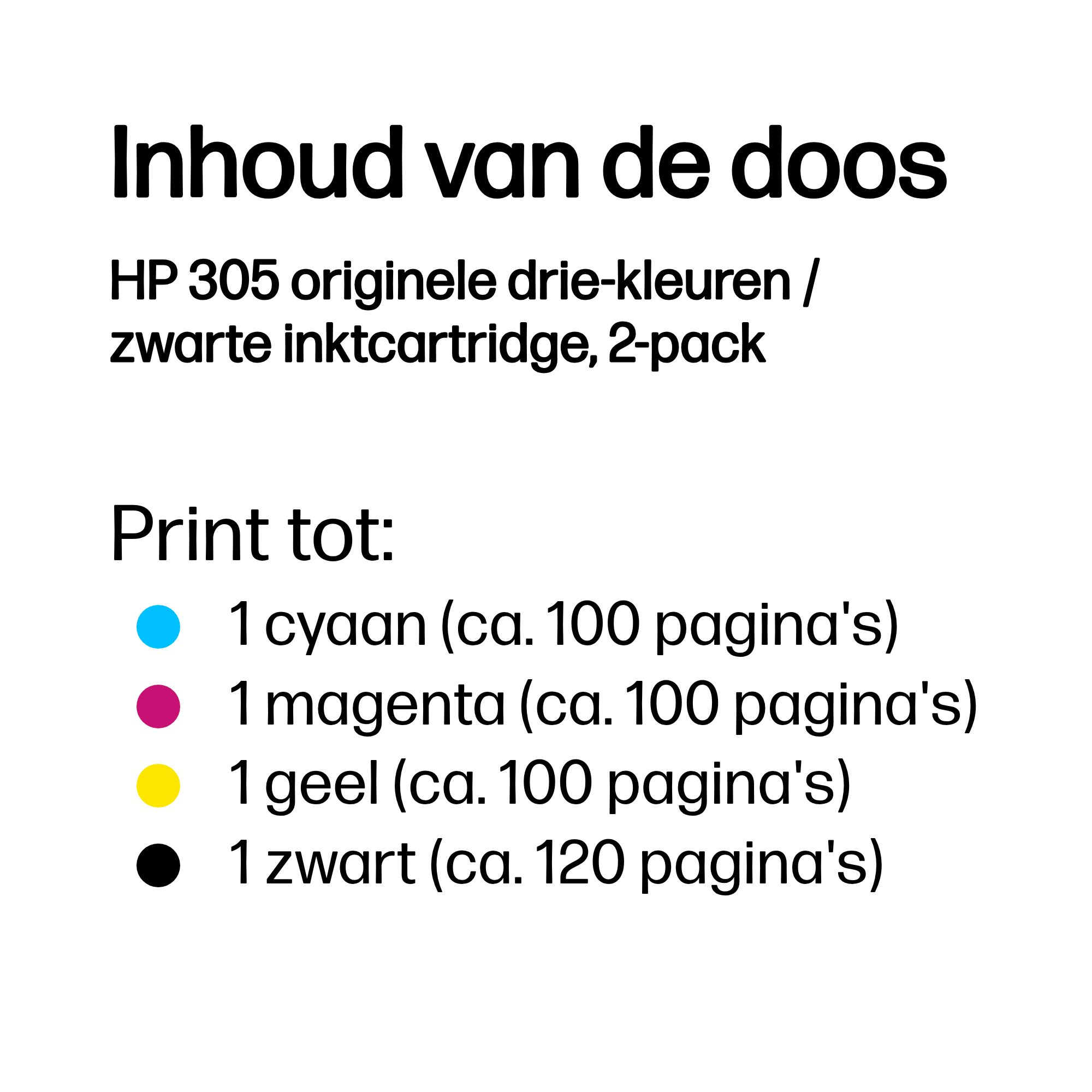 Inhoud van de doos

HP 305 originele drie-kleuren / zwarte inktcartridge, 2-pack

Print tot:

• 1 cyaan (ca. 100 pagina's)
• 1 magenta (ca. 100 pagina's)
• 1 geel (ca. 100 pagina's)
• 1 zwart (ca. 120 pagina's)